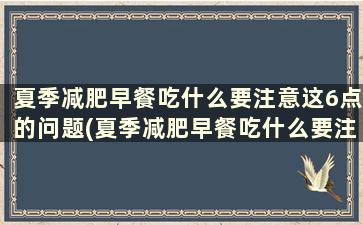 夏季减肥早餐吃什么要注意这6点的问题(夏季减肥早餐吃什么要注